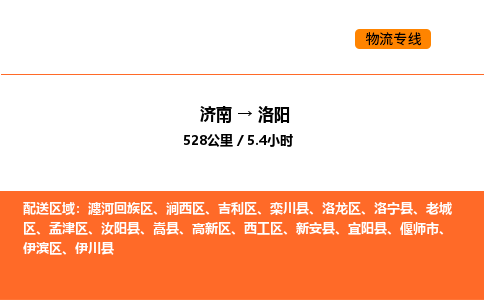 物流专线

济南 → 洛阳
528公里 / 5.4小时

配送区域：瀍河回族区、涧西区、吉利区、栾川县、洛龙区、洛宁县、老城区、孟津区、汝阳县、嵩县、高新区、西工区、新安县、宜阳县、偃师市、伊滨区、伊川县